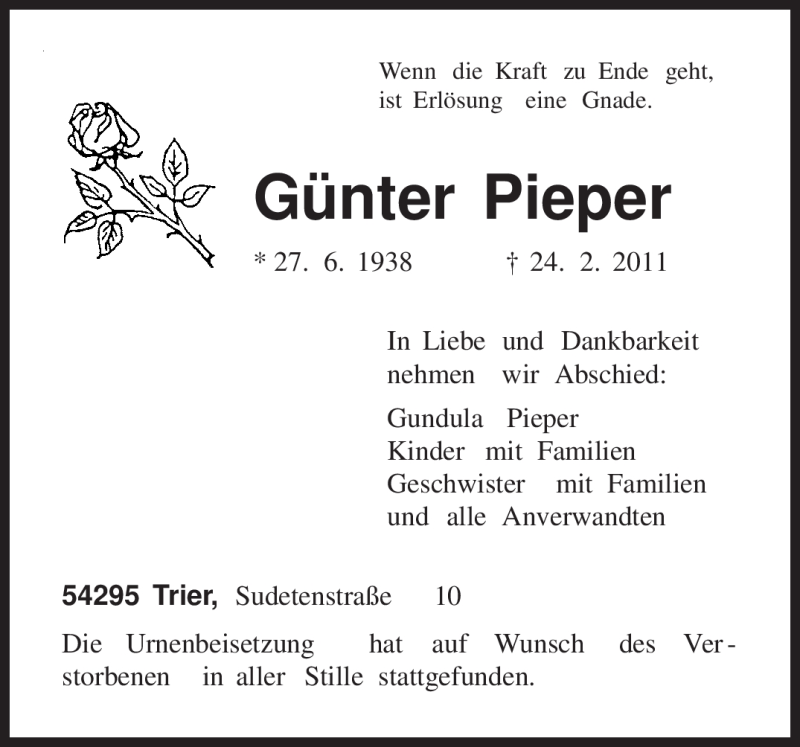 Wenn die Kraft zu Ende geht, ist Erlösung eine Gnade.

Günter Pieper

* 27. 6. 1938 † 24. 2. 2011

In Liebe und Dankbarkeit nehmen wir Abschied:

Gundula Pieper
Kinder mit Familien
Geschwister mit Familien
und alle Anverwandten

54295 Trier, Sudetenstraße 10

Die Urnenbeisetzung hat auf Wunsch des Verstorbenen in aller Stille stattgefunden.